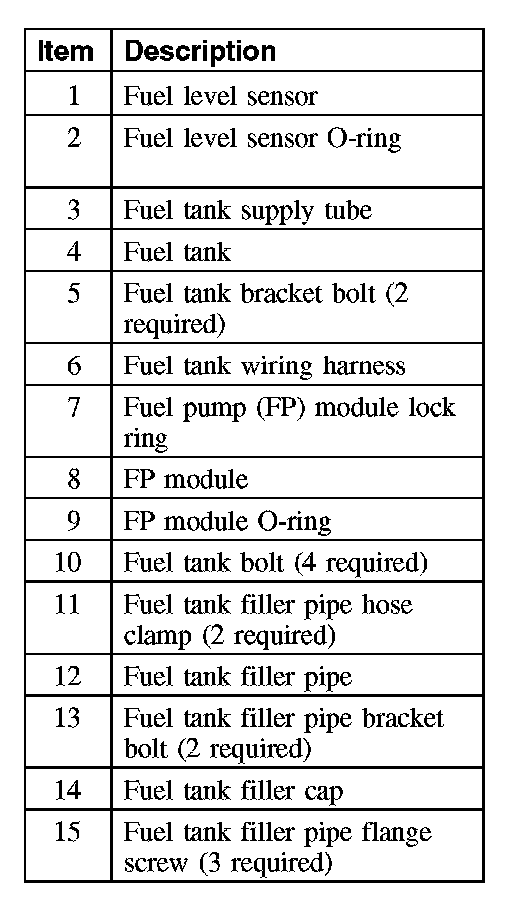 | Item | Description |
|---|---|
| 1 | Fuel level sensor |
| 2 | Fuel level sensor O-ring |
| 3 | Fuel tank supply tube |
| 4 | Fuel tank |
| 5 | Fuel tank bracket bolt (2 required) |
| 6 | Fuel tank wiring harness |
| 7 | Fuel pump (FP) module lock ring |
| 8 | FP module |
| 9 | FP module O-ring |
| 10 | Fuel tank bolt (4 required) |
| 11 | Fuel tank filler pipe hose clamp (2 required) |
| 12 | Fuel tank filler pipe |
| 13 | Fuel tank filler pipe bracket bolt (2 required) |
| 14 | Fuel tank filler cap |
| 15 | Fuel tank filler pipe flange screw (3 required) |